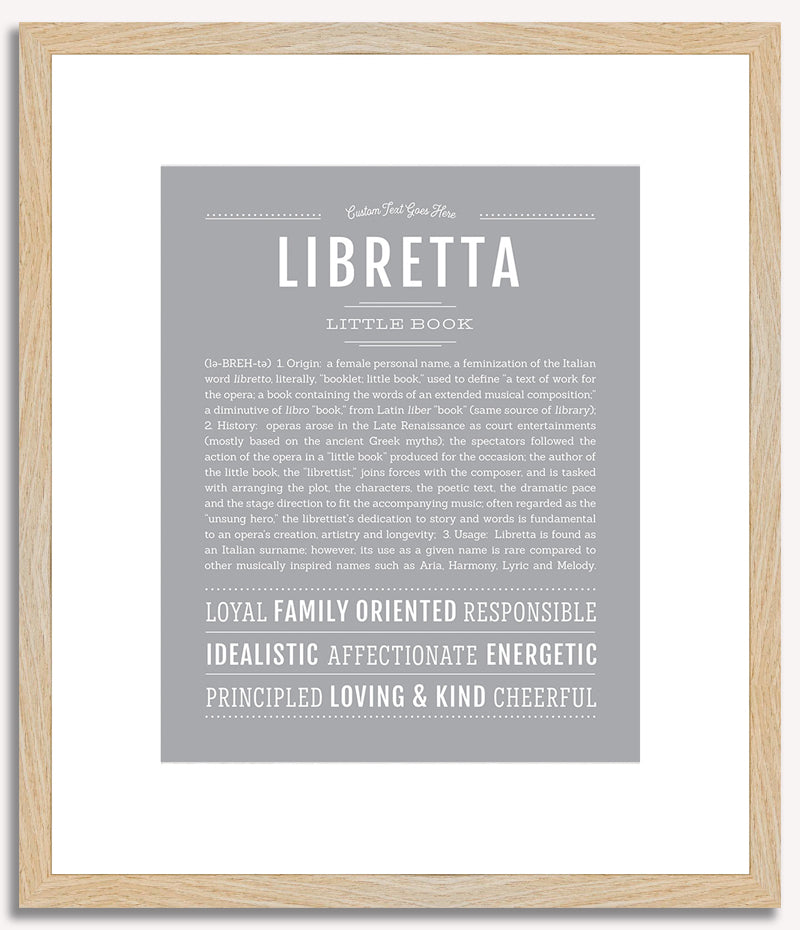 Custom Text Goes Here

LIBRETTA

LITTLE BOOK

(lə-BREH-tə) 1. Origin: a female personal name, a feminization of the Italian word libretto, literally, "booklet; little book," used to define "a text of work for the opera; a book containing the words of an extended musical composition;" a diminutive of libro "book," from Latin liber "book" (same source of library); 2. History: operas arose in the Late Renaissance as court entertainments (mostly based on the ancient Greek myths); the spectators followed the action of the opera in a "little book" produced for the occasion; the author of the little book, the "librettist," joins forces with the composer, and is tasked with arranging the plot, the characters, the poetic text, the dramatic pace and the stage direction to fit the accompanying music; often regarded as the "unsung hero," the librettist's dedication to story and words is fundamental to an opera's creation, artistry and longevity; 3. Usage: Libretta is found as an Italian surname; however, its use as a given name is rare compared to other musically inspired names such as Aria, Harmony, Lyric and Melody.

LOYAL FAMILY ORIENTED RESPONSIBLE

IDEALISTIC AFFECTIONATE ENERGETIC

PRINCIPLED LOVING & KIND CHEERFUL